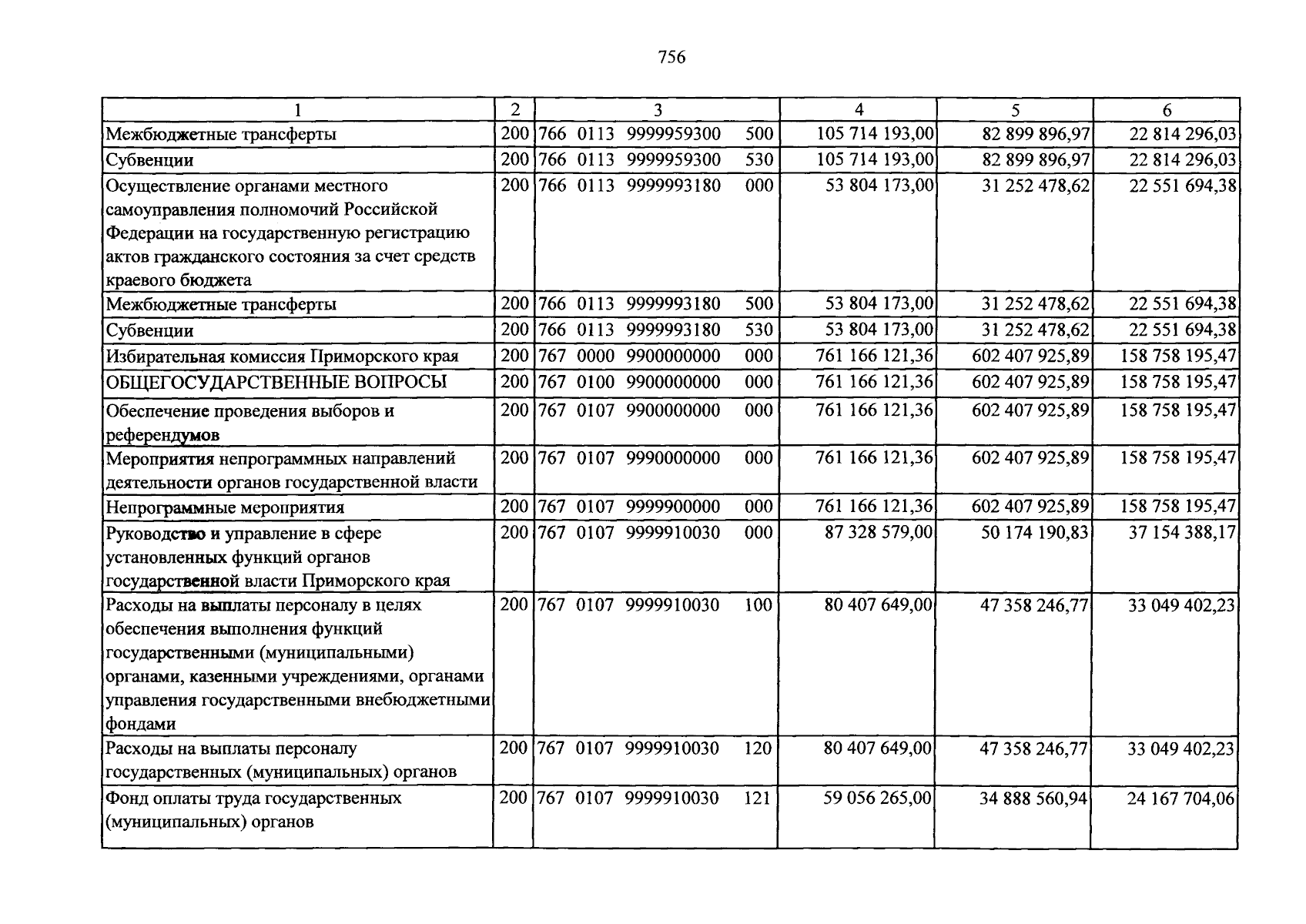 756

| 1 | 2 | 3 | 4 | 5 | 6 |
|---|---|---|---|---|---|
| Межбюджетные трансферты | 200 | 766 0113 9999959300 500 | 105 714 193,00 | 82 899 896,97 | 22 814 296,03 |
| Субвенции | 200 | 766 0113 9999959300 530 | 105 714 193,00 | 82 899 896,97 | 22 814 296,03 |
| Осуществление органами местного самоуправления полномочий Российской Федерации на государственную регистрацию актов гражданского состояния за счет средств краевого бюджета | 200 | 766 0113 9999993180 000 | 53 804 173,00 | 31 252 478,62 | 22 551 694,38 |
| Межбюджетные трансферты | 200 | 766 0113 9999993180 500 | 53 804 173,00 | 31 252 478,62 | 22 551 694,38 |
| Субвенции | 200 | 766 0113 9999993180 530 | 53 804 173,00 | 31 252 478,62 | 22 551 694,38 |
| Избирательная комиссия Приморского края | 200 | 767 0000 9900000000 000 | 761 166 121,36 | 602 407 925,89 | 158 758 195,47 |
| ОБЩЕГОСУДАРСТВЕННЫЕ ВОПРОСЫ | 200 | 767 0100 9900000000 000 | 761 166 121,36 | 602 407 925,89 | 158 758 195,47 |
| Обеспечение проведения выборов и референдумов | 200 | 767 0107 9900000000 000 | 761 166 121,36 | 602 407 925,89 | 158 758 195,47 |
| Мероприятия непрограммных направлений деятельности органов государственной власти | 200 | 767 0107 9990000000 000 | 761 166 121,36 | 602 407 925,89 | 158 758 195,47 |
| Непрограммные мероприятия | 200 | 767 0107 9999900000 000 | 761 166 121,36 | 602 407 925,89 | 158 758 195,47 |
| Руководство и управление в сфере установленных функций органов государственной власти Приморского края | 200 | 767 0107 9999910030 000 | 87 328 579,00 | 50 174 190,83 | 37 154 388,17 |
| Расходы на выплаты персоналу в целях обеспечения выполнения функций государственными (муниципальными) органами, казенными учреждениями, органами управления государственными внебюджетными фондами | 200 | 767 0107 9999910030 100 | 80 407 649,00 | 47 358 246,77 | 33 049 402,23 |
| Расходы на выплаты персоналу государственных (муниципальных) органов | 200 | 767 0107 9999910030 120 | 80 407 649,00 | 47 358 246,77 | 33 049 402,23 |
| Фонд оплаты труда государственных (муниципальных) органов | 200 | 767 0107 9999910030 121 | 59 056 265,00 | 34 888 560,94 | 24 167 704,06 |